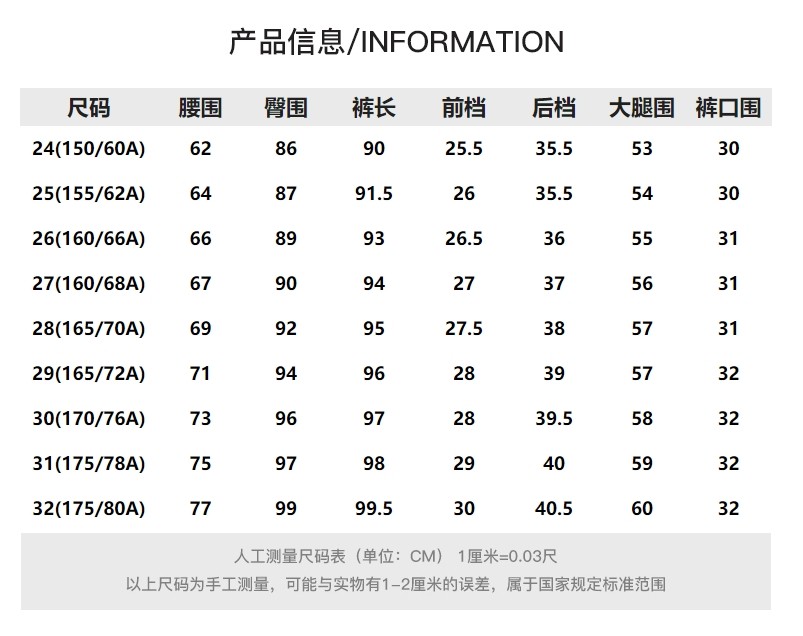 产品信息/INFORMATION

| 尺码 | 腰围 | 臀围 | 裤长 | 前档 | 后档 | 大腿围 | 裤口围 |
|---|---|---|---|---|---|---|---|
| 24(150/60A) | 62 | 86 | 90 | 25.5 | 35.5 | 53 | 30 |
| 25(155/62A) | 64 | 87 | 91.5 | 26 | 35.5 | 54 | 30 |
| 26(160/66A) | 66 | 89 | 93 | 26.5 | 36 | 55 | 31 |
| 27(160/68A) | 67 | 90 | 94 | 27 | 37 | 56 | 31 |
| 28(165/70A) | 69 | 92 | 95 | 27.5 | 38 | 57 | 31 |
| 29(165/72A) | 71 | 94 | 96 | 28 | 39 | 57 | 32 |
| 30(170/76A) | 73 | 96 | 97 | 28 | 39.5 | 58 | 32 |
| 31(175/78A) | 75 | 97 | 98 | 29 | 40 | 59 | 32 |
| 32(175/80A) | 77 | 99 | 99.5 | 30 | 40.5 | 60 | 32 |

人工测量尺码表（单位：CM） 1厘米=0.03尺
以上尺码为手工测量，可能与实物有1-2厘米的误差，属于国家规定标准范围